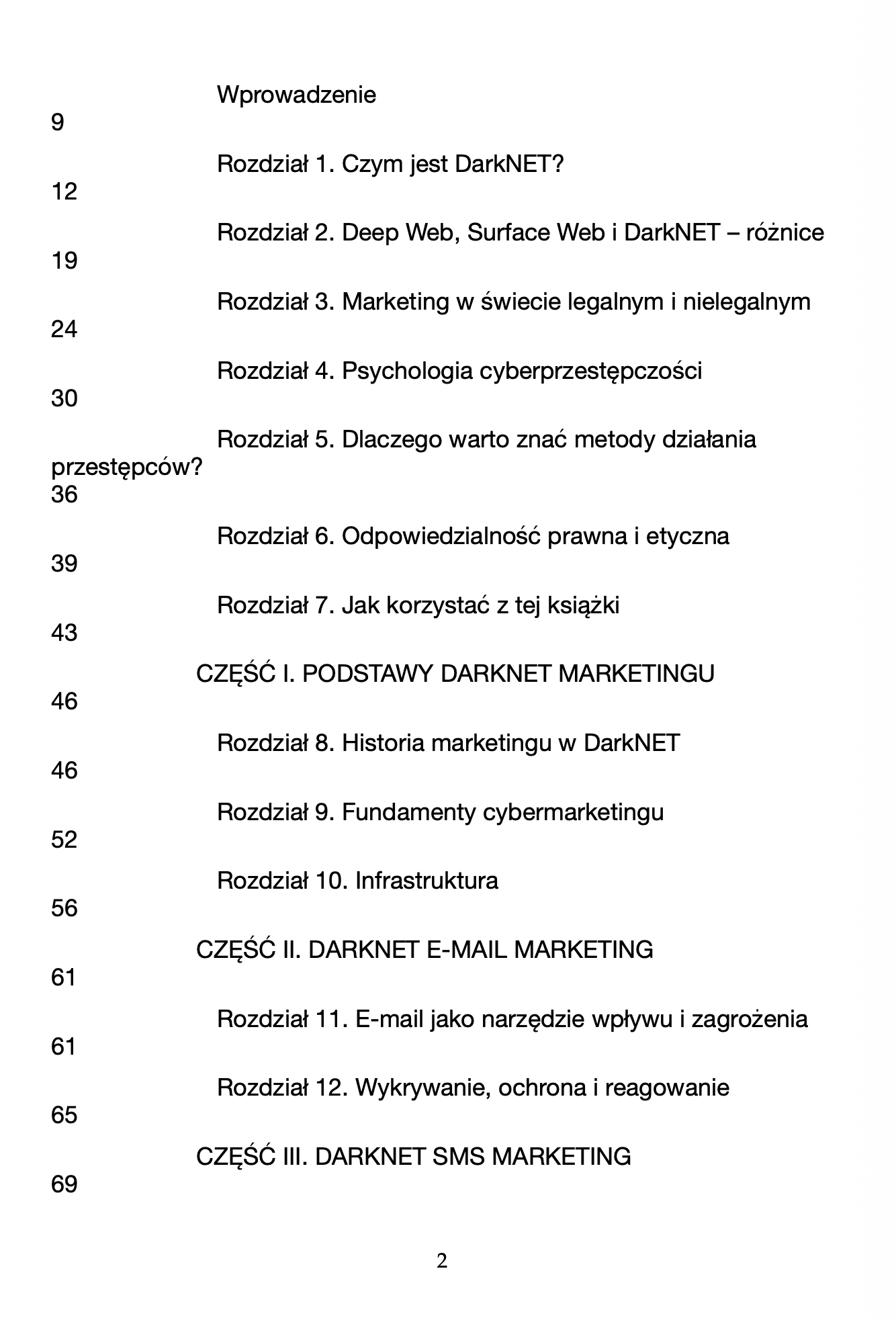 Wprowadzenie
9
Rozdział 1. Czym jest DarkNET?
12
Rozdział 2. Deep Web, Surface Web i DarkNET – różnice
19
Rozdział 3. Marketing w świecie legalnym i nielegalnym
24
Rozdział 4. Psychologia cyberprzestępczości
30
Rozdział 5. Dlaczego warto znać metody działania przestępców?
36
Rozdział 6. Odpowiedzialność prawna i etyczna
39
Rozdział 7. Jak korzystać z tej książki
43
CZĘŚĆ I. PODSTAWY DARKNET MARKETINGU
46
Rozdział 8. Historia marketingu w DarkNET
46
Rozdział 9. Fundamenty cybermarketingu
52
Rozdział 10. Infrastruktura
56
CZĘŚĆ II. DARKNET E-MAIL MARKETING
61
Rozdział 11. E-mail jako narzędzie wpływu i zagrożenia
61
Rozdział 12. Wykrywanie, ochrona i reagowanie
65
CZĘŚĆ III. DARKNET SMS MARKETING
69

2